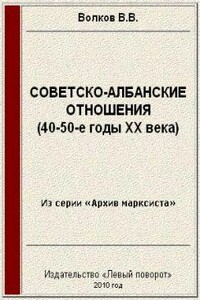 Волков В.В.

СОВЕТСКО-АЛБАНСКИЕ ОТНОШЕНИЯ (40-50-е годы XX века)

Из серии «Архив марксиста»

Издательство «Левый поворот»
2010 год